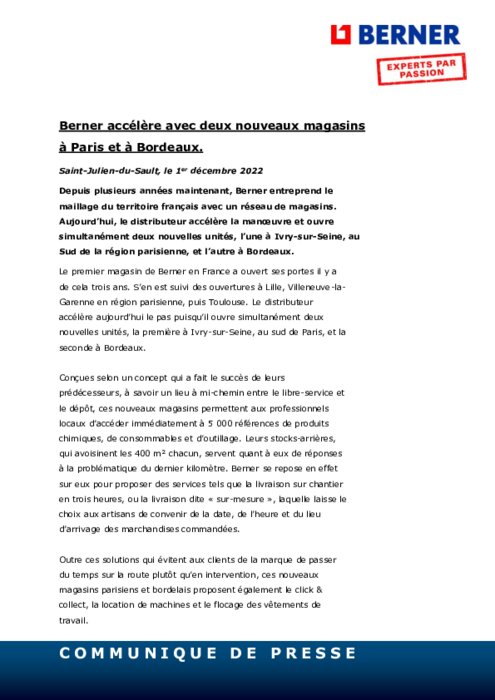 BERNER

EXPERTS PAR PASSION

Berner accélère avec deux nouveaux magasins à Paris et à Bordeaux.

Saint-Julien-du-Sault, le 1$^{er}$ décembre 2022

Depuis plusieurs années maintenant, Berner entreprend le maillage du territoire français avec un réseau de magasins. Aujourd'hui, le distributeur accélère la manœuvre et ouvre simultanément deux nouvelles unités, l'une à Ivry-sur-Seine, au Sud de la région parisienne, et l'autre à Bordeaux.

Le premier magasin de Berner en France a ouvert ses portes il y a de cela trois ans. S'en est suivi des ouvertures à Lille, Villeneuve-la-Garenne en région parisienne, puis Toulouse. Le distributeur accélère aujourd'hui le pas puisqu'il ouvre simultanément deux nouvelles unités, la première à Ivry-sur-Seine, au sud de Paris, et la seconde à Bordeaux.

Conçues selon un concept qui a fait le succès de leurs prédécesseurs, à savoir un lieu à mi-chemin entre le libre-service et le dépôt, ces nouveaux magasins permettent aux professionnels locaux d'accéder immédiatement à 5 000 références de produits chimiques, de consommables et d'outillage. Leurs stocks-arrières, qui avoisinent les 400 m² chacun, servent quant à eux de réponses à la problématique du dernier kilomètre. Berner se repose en effet sur eux pour proposer des services tels que la livraison sur chantier en trois heures, ou la livraison dite « sur-mesure », laquelle laisse le choix aux artisans de convenir de la date, de l'heure et du lieu d'arrivage des marchandises commandées.

Outre ces solutions qui évitent aux clients de la marque de passer du temps sur la route plutôt qu'en intervention, ces nouveaux magasins parisiens et bordelais proposent également le click & collect, la location de machines et le flocage des vêtements de travail.

COMMUNIQUE DE PRESSE